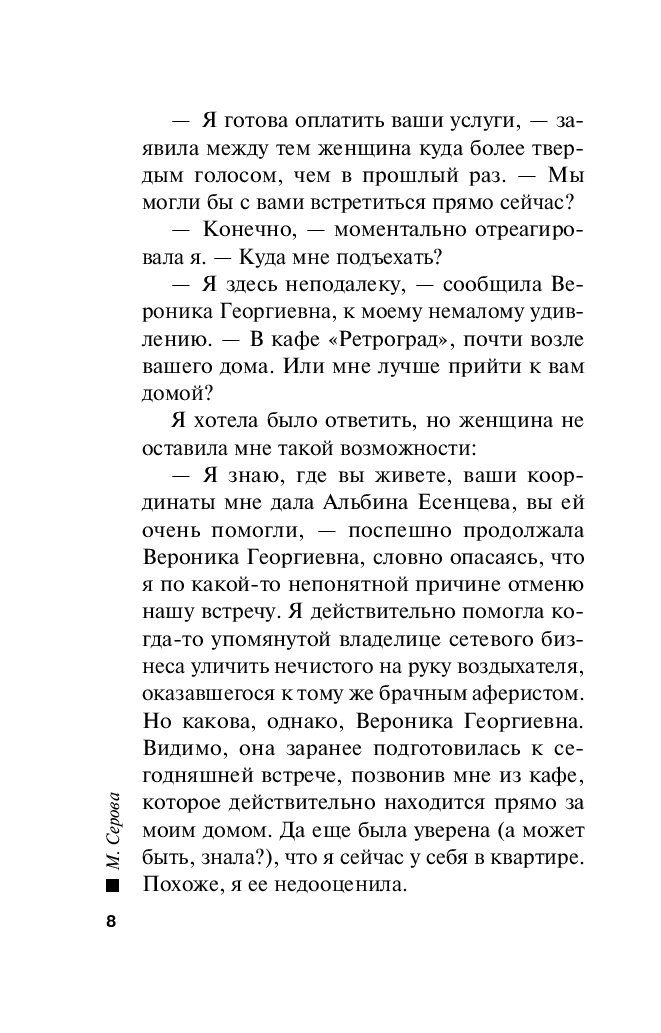 — Я готова оплатить ваши услуги, — заявила между тем женщина куда более твердым голосом, чем в прошлый раз. — Мы могли бы с вами встретиться прямо сейчас?

— Конечно, — моментально отреагировала я. — Куда мне подъехать?

— Я здесь неподалеку, — сообщила Вероника Георгиевна, к моему немалому удивлению. — В кафе «Ретроград», почти возле вашего дома. Или мне лучше прийти к вам домой?

Я хотела было ответить, но женщина не оставила мне такой возможности:

— Я знаю, где вы живете, ваши координаты мне дала Альбина Есенцева, вы ей очень помогли, — поспешно продолжала Вероника Георгиевна, словно опасаясь, что я по какой-то непонятной причине отменю нашу встречу. Я действительно помогла когда-то упомянутой владелице сетевого бизнеса уличить нечистого на руку воздыхателя, оказавшегося к тому же брачным аферистом. Но какова, однако, Вероника Георгиевна. Видимо, она заранее подготовилась к сегодняшней встрече, позвонив мне из кафе, которое действительно находится прямо за моим домом. Да еще была уверена (а может быть, знала?), что я сейчас у себя в квартире. Похоже, я ее недооценила.

М. Серова

8